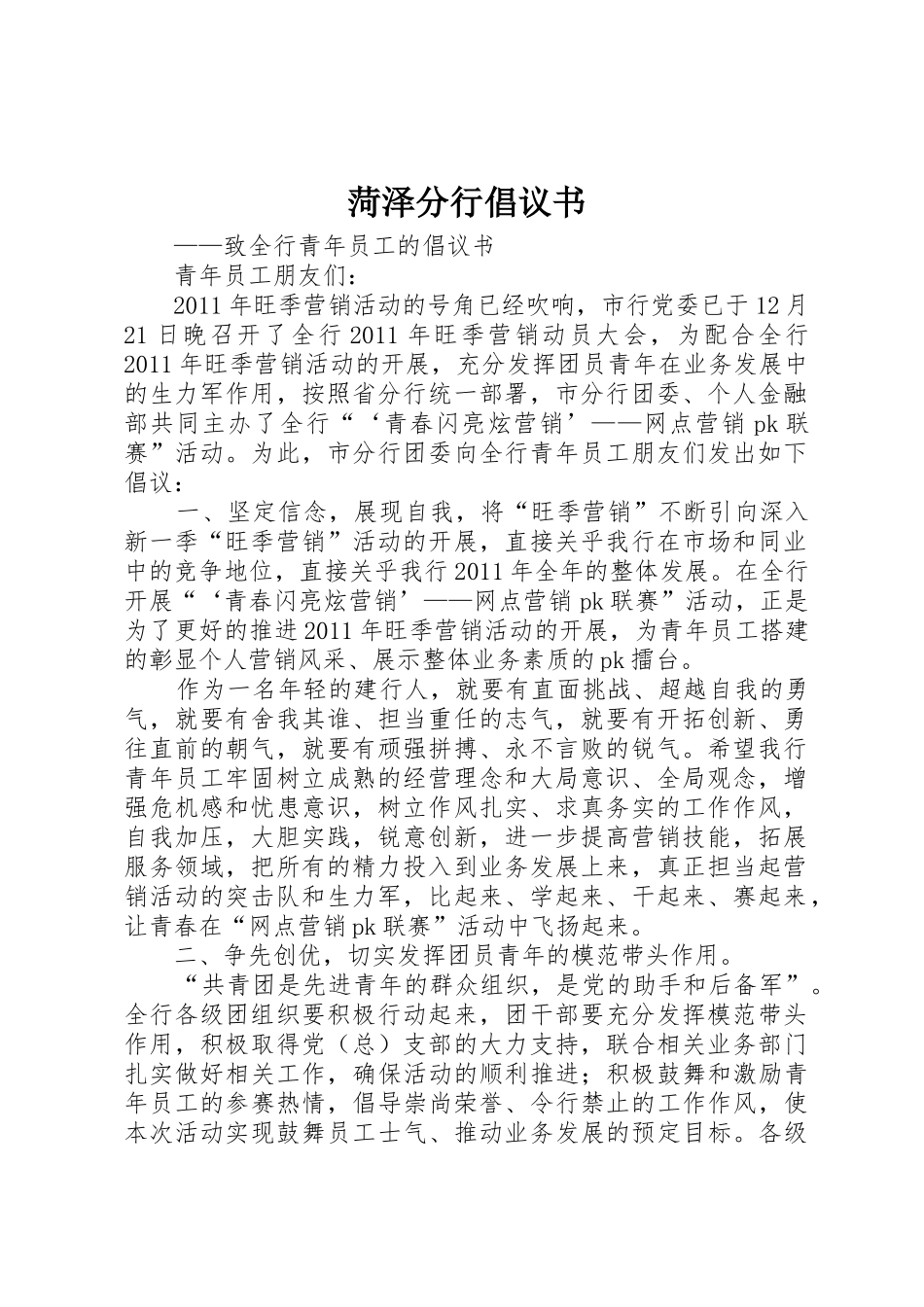 菏泽分行倡议书

——致全行青年员工的倡议书

青年员工朋友们：

2011年旺季营销活动的号角已经吹响，市行党委已于12月21日晚召开了全行2011年旺季营销动员大会，为配合全行2011年旺季营销活动的开展，充分发挥团员青年在业务发展中的生力军作用，按照省分行统一部署，市分行团委、个人金融部共同主办了全行“‘青春闪亮炫营销’——网点营销pk联赛”活动。为此，市分行团委向全行青年员工朋友们发出如下倡议：

一、坚定信念，展现自我，将“旺季营销”不断引向深入新一季“旺季营销”活动的开展，直接关乎我行在市场和同业中的竞争地位，直接关乎我行2011年全年的整体发展。在全行开展“‘青春闪亮炫营销’——网点营销pk联赛”活动，正是为了更好的推进2011年旺季营销活动的开展，为青年员工搭建的彰显个人营销风采、展示整体业务素质的pk擂台。

作为一名年轻的建行人，就要有直面挑战、超越自我的勇气，就要有舍我其谁、担当重任的志气，就要有开拓创新、勇往直前的朝气，就要有顽强拼搏、永不言败的锐气。希望我行青年员工牢固树立成熟的经营理念和大局意识、全局观念，增强危机感和忧患意识，树立作风扎实、求真务实的工作作风，自我加压，大胆实践，锐意创新，进一步提高营销技能，拓展服务领域，把所有的精力投入到业务发展上来，真正担当起营销活动的突击队和生力军，比起来、学起来、干起来、赛起来，让青春在“网点营销pk联赛”活动中飞扬起来。

二、争先创优，切实发挥团员青年的模范带头作用。

“共青团是先进青年的群众组织，是党的助手和后备军”。全行各级团组织要积极行动起来，团干部要充分发挥模范带头作用，积极取得党（总）支部的大力支持，联合相关业务部门扎实做好相关工作，确保活动的顺利推进；积极鼓舞和激励青年员工的参赛热情，倡导崇尚荣誉、令行禁止的工作作风，使本次活动实现鼓舞员工士气、推动业务发展的预定目标。各级